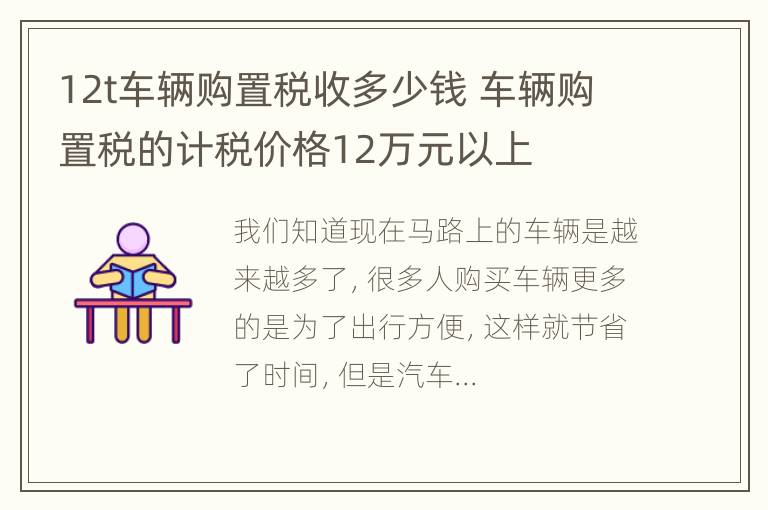 12t车辆购置税收多少钱 车辆购置税的计税价格12万元以上

我们知道现在马路上的车辆是越来越多了, 很多人购买车辆更多的是为了出行方便, 这样就节省了时间, 但是汽车...